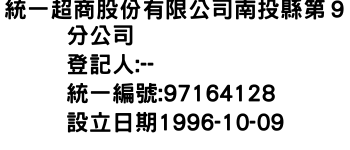 統一超商股份有限公司南投縣第9分公司
登記人:--
統一編號:97164128
設立日期1996-10-09